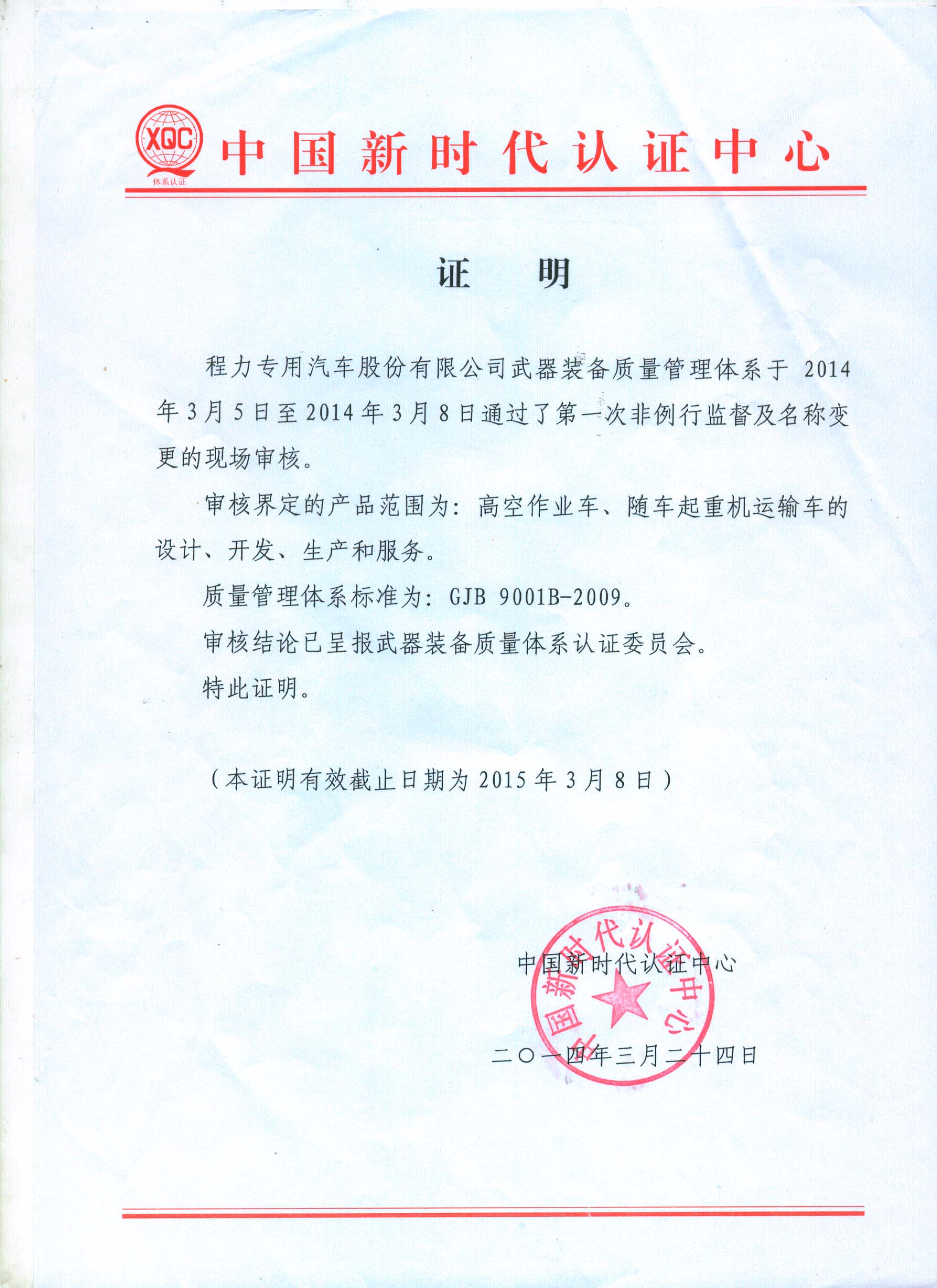 XQC
体系认证
中国新时代认证中心

证　明

程力专用汽车股份有限公司武器装备质量管理体系于 2014 年 3 月 5 日至 2014 年 3 月 8 日通过了第一次非例行监督及名称变更的现场审核。

审核界定的产品范围为：高空作业车、随车起重机运输车的设计、开发、生产和服务。

质量管理体系标准为：GJB 9001B-2009。

审核结论已呈报武器装备质量体系认证委员会。

特此证明。

（本证明有效截止日期为 2015 年 3 月 8 日）

中国新时代认证中心
中国新时代认证中心

二〇一四年三月二十四日